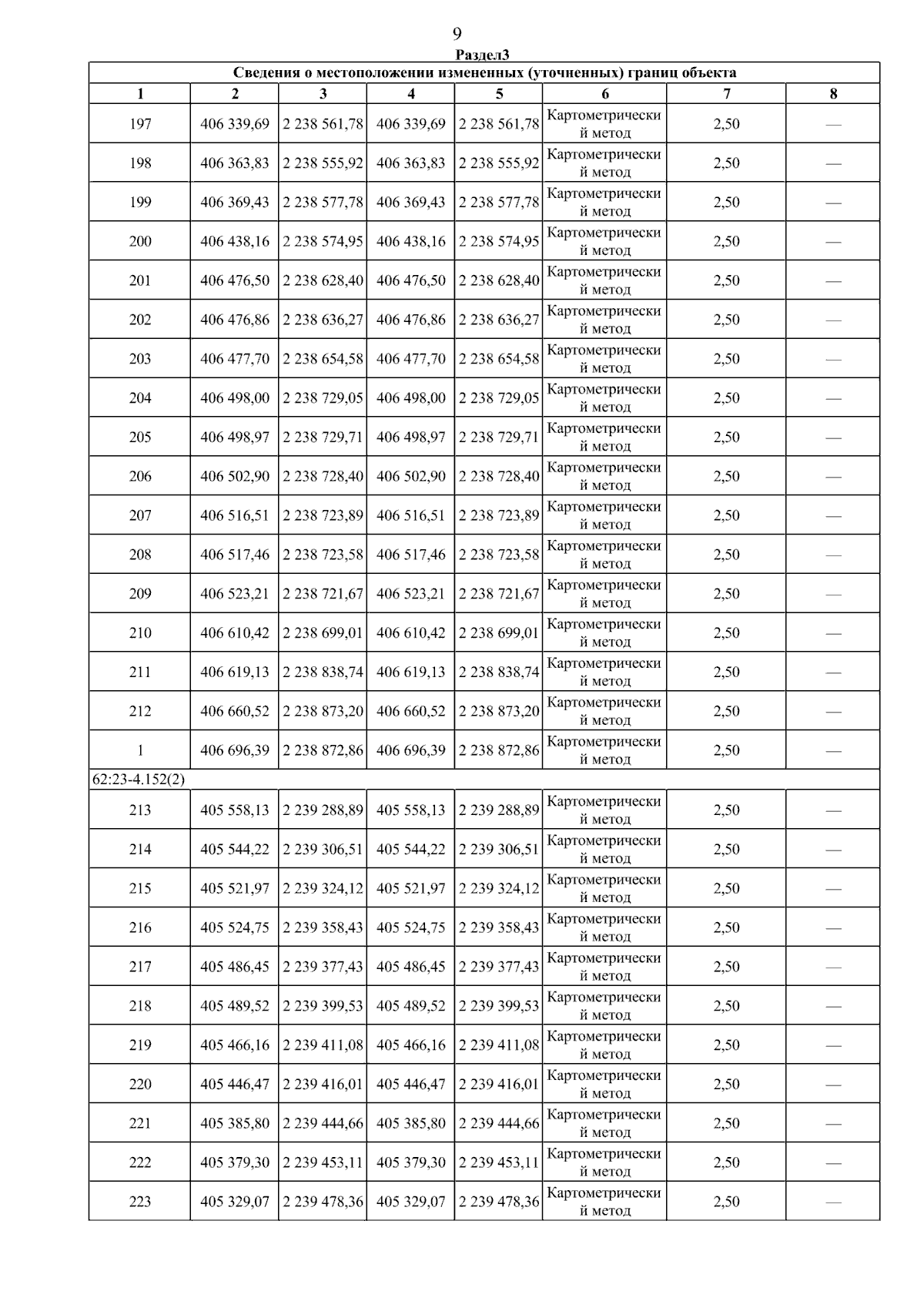 9

Раздел3

Сведения о местоположении измененных (уточненных) границ объекта

| 1 | 2 | 3 | 4 | 5 | 6 | 7 | 8 |
|---|---|---|---|---|---|---|---|
| 197 | 406 339,69 | 2 238 561,78 | 406 339,69 | 2 238 561,78 | Картометрический метод | 2,50 | — |
| 198 | 406 363,83 | 2 238 555,92 | 406 363,83 | 2 238 555,92 | Картометрический метод | 2,50 | — |
| 199 | 406 369,43 | 2 238 577,78 | 406 369,43 | 2 238 577,78 | Картометрический метод | 2,50 | — |
| 200 | 406 438,16 | 2 238 574,95 | 406 438,16 | 2 238 574,95 | Картометрический метод | 2,50 | — |
| 201 | 406 476,50 | 2 238 628,40 | 406 476,50 | 2 238 628,40 | Картометрический метод | 2,50 | — |
| 202 | 406 476,86 | 2 238 636,27 | 406 476,86 | 2 238 636,27 | Картометрический метод | 2,50 | — |
| 203 | 406 477,70 | 2 238 654,58 | 406 477,70 | 2 238 654,58 | Картометрический метод | 2,50 | — |
| 204 | 406 498,00 | 2 238 729,05 | 406 498,00 | 2 238 729,05 | Картометрический метод | 2,50 | — |
| 205 | 406 498,97 | 2 238 729,71 | 406 498,97 | 2 238 729,71 | Картометрический метод | 2,50 | — |
| 206 | 406 502,90 | 2 238 728,40 | 406 502,90 | 2 238 728,40 | Картометрический метод | 2,50 | — |
| 207 | 406 516,51 | 2 238 723,89 | 406 516,51 | 2 238 723,89 | Картометрический метод | 2,50 | — |
| 208 | 406 517,46 | 2 238 723,58 | 406 517,46 | 2 238 723,58 | Картометрический метод | 2,50 | — |
| 209 | 406 523,21 | 2 238 721,67 | 406 523,21 | 2 238 721,67 | Картометрический метод | 2,50 | — |
| 210 | 406 610,42 | 2 238 699,01 | 406 610,42 | 2 238 699,01 | Картометрический метод | 2,50 | — |
| 211 | 406 619,13 | 2 238 838,74 | 406 619,13 | 2 238 838,74 | Картометрический метод | 2,50 | — |
| 212 | 406 660,52 | 2 238 873,20 | 406 660,52 | 2 238 873,20 | Картометрический метод | 2,50 | — |
| 1 | 406 696,39 | 2 238 872,86 | 406 696,39 | 2 238 872,86 | Картометрический метод | 2,50 | — |
| 62:23-4.152(2) | | | | | | | |
| 213 | 405 558,13 | 2 239 288,89 | 405 558,13 | 2 239 288,89 | Картометрический метод | 2,50 | — |
| 214 | 405 544,22 | 2 239 306,51 | 405 544,22 | 2 239 306,51 | Картометрический метод | 2,50 | — |
| 215 | 405 521,97 | 2 239 324,12 | 405 521,97 | 2 239 324,12 | Картометрический метод | 2,50 | — |
| 216 | 405 524,75 | 2 239 358,43 | 405 524,75 | 2 239 358,43 | Картометрический метод | 2,50 | — |
| 217 | 405 486,45 | 2 239 377,43 | 405 486,45 | 2 239 377,43 | Картометрический метод | 2,50 | — |
| 218 | 405 489,52 | 2 239 399,53 | 405 489,52 | 2 239 399,53 | Картометрический метод | 2,50 | — |
| 219 | 405 466,16 | 2 239 411,08 | 405 466,16 | 2 239 411,08 | Картометрический метод | 2,50 | — |
| 220 | 405 446,47 | 2 239 416,01 | 405 446,47 | 2 239 416,01 | Картометрический метод | 2,50 | — |
| 221 | 405 385,80 | 2 239 444,66 | 405 385,80 | 2 239 444,66 | Картометрический метод | 2,50 | — |
| 222 | 405 379,30 | 2 239 453,11 | 405 379,30 | 2 239 453,11 | Картометрический метод | 2,50 | — |
| 223 | 405 329,07 | 2 239 478,36 | 405 329,07 | 2 239 478,36 | Картометрический метод | 2,50 | — |